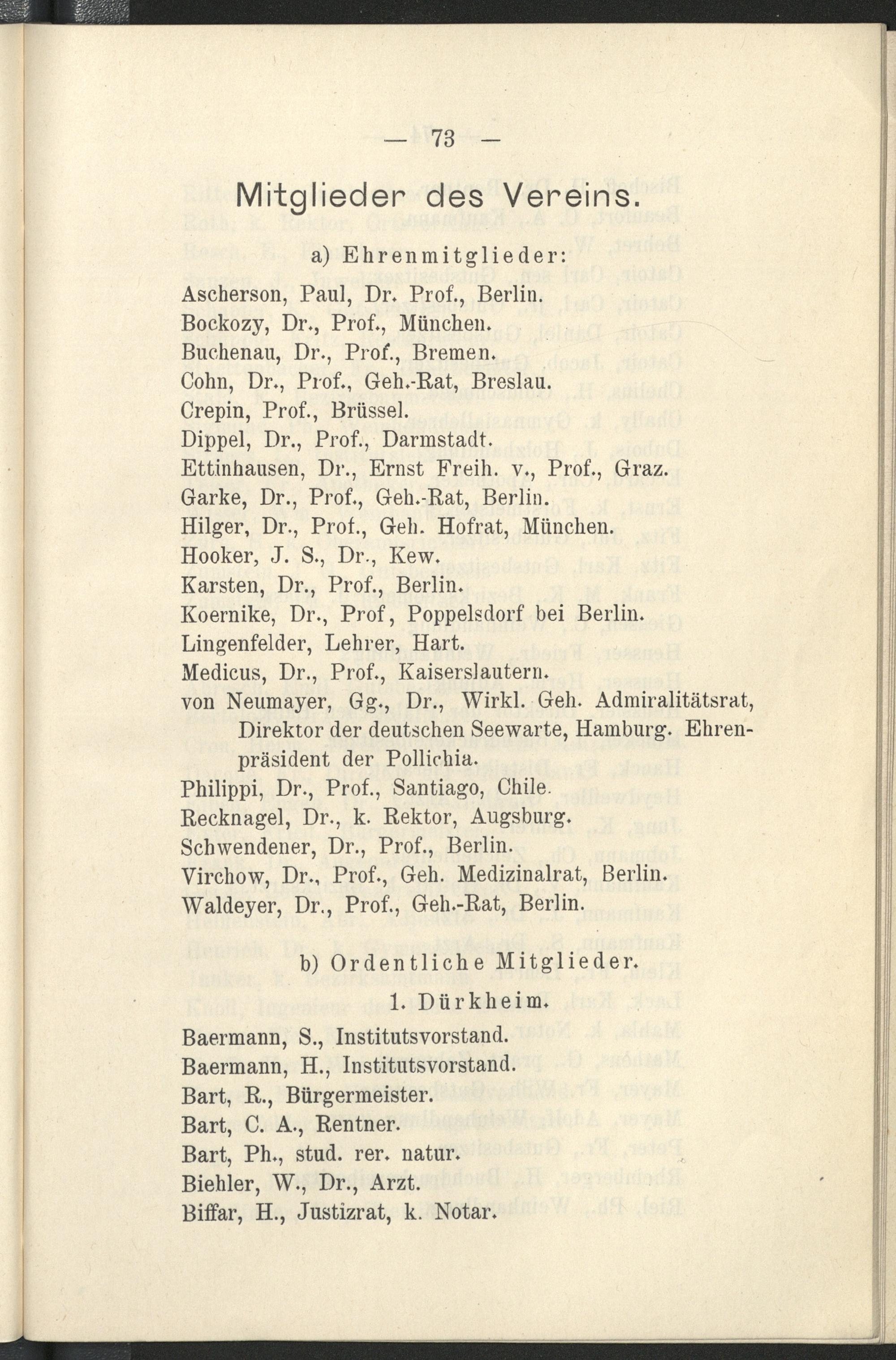 — 73 —

Mitglieder des Vereins.

a) Ehrenmitglieder:

Ascherson, Paul, Dr. Prof., Berlin.
Bockozy, Dr., Prof., München.
Buchenau, Dr., Prof., Bremen.
Cohn, Dr., Prof., Geh.-Rat, Breslau.
Crepin, Prof., Brüssel.
Dippel, Dr., Prof., Darmstadt.
Ettinhausen, Dr., Ernst Freih. v., Prof., Graz.
Garke, Dr., Prof., Geh.-Rat, Berlin.
Hilger, Dr., Prof., Geh. Hofrat, München.
Hooker, J. S., Dr., Kew.
Karsten, Dr., Prof., Berlin.
Koernike, Dr., Prof, Poppelsdorf bei Berlin.
Lingenfelder, Lehrer, Hart.
Medicus, Dr., Prof., Kaiserslautern.
von Neumayer, Gg., Dr., Wirkl. Geh. Admiralitätsrat, Direktor der deutschen Seewarte, Hamburg. Ehrenpräsident der Pollichia.
Philippi, Dr., Prof., Santiago, Chile.
Recknagel, Dr., k. Rektor, Augsburg.
Schwendener, Dr., Prof., Berlin.
Virchow, Dr., Prof., Geh. Medizinalrat, Berlin.
Waldeyer, Dr., Prof., Geh.-Rat, Berlin.

b) Ordentliche Mitglieder.

1. Dürkheim.

Baermann, S., Institutsvorstand.
Baermann, H., Institutsvorstand.
Bart, R., Bürgermeister.
Bart, C. A., Rentner.
Bart, Ph., stud. rer. natur.
Biehler, W., Dr., Arzt.
Biffar, H., Justizrat, k. Notar.